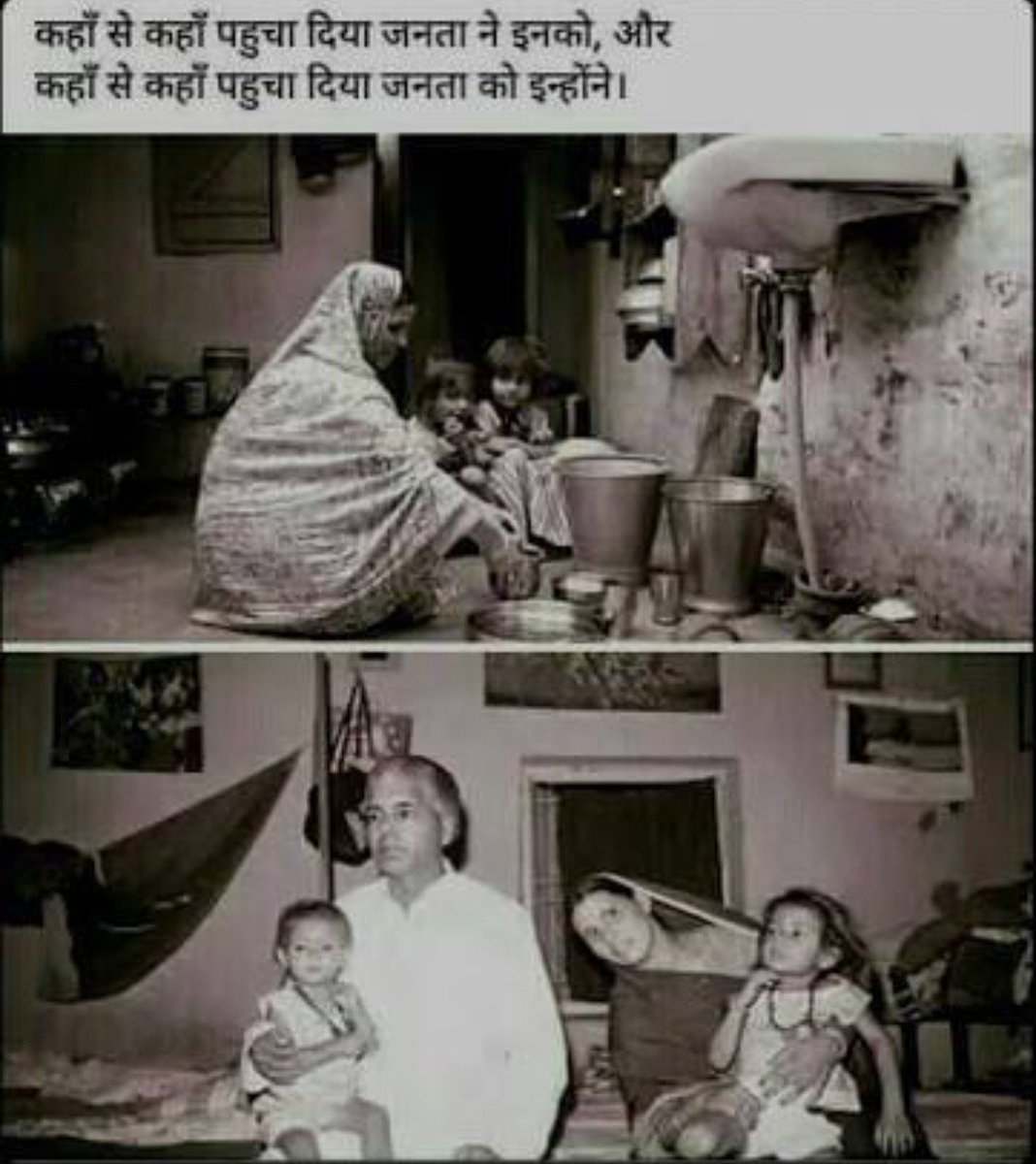 कहाँ से कहाँ पहुचा दिया जनता ने इनको, और
कहाँ से कहाँ पहुचा दिया जनता को इन्होंने।